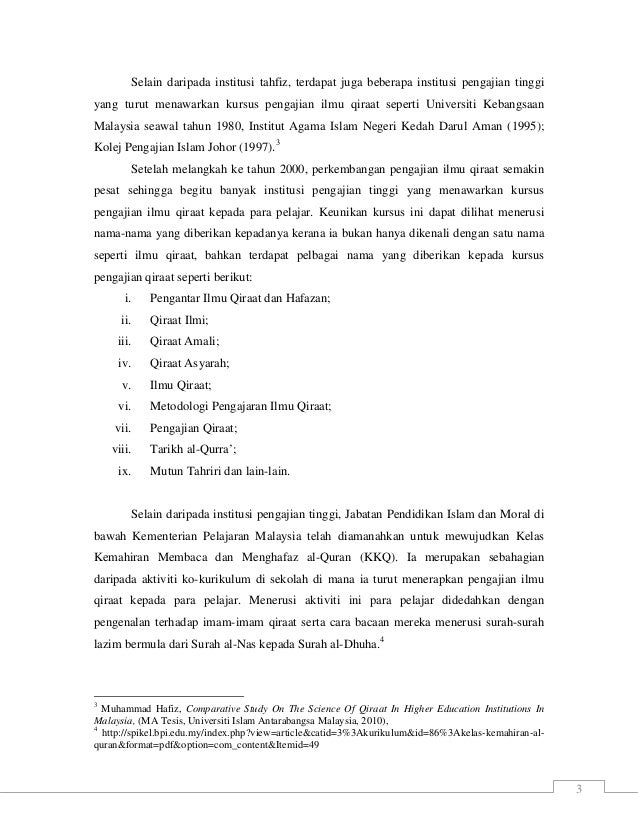 Selain daripada institusi tahfiz, terdapat juga beberapa institusi pengajian tinggi yang turut menawarkan kursus pengajian ilmu qiraat seperti Universiti Kebangsaan Malaysia seawal tahun 1980, Institut Agama Islam Negeri Kedah Darul Aman (1995); Kolej Pengajian Islam Johor (1997).$^3$

Setelah melangkah ke tahun 2000, perkembangan pengajian ilmu qiraat semakin pesat sehingga begitu banyak institusi pengajian tinggi yang menawarkan kursus pengajian ilmu qiraat kepada para pelajar. Keunikan kursus ini dapat dilihat menerusi nama-nama yang diberikan kepadanya kerana ia bukan hanya dikenali dengan satu nama seperti ilmu qiraat, bahkan terdapat pelbagai nama yang diberikan kepada kursus pengajian qiraat seperti berikut:

i. Pengantar Ilmu Qiraat dan Hafazan;
ii. Qiraat Ilmi;
iii. Qiraat Amali;
iv. Qiraat Asyarah;
v. Ilmu Qiraat;
vi. Metodologi Pengajaran Ilmu Qiraat;
vii. Pengajian Qiraat;
viii. Tarikh al-Qurra';
ix. Mutun Tahriri dan lain-lain.

Selain daripada institusi pengajian tinggi, Jabatan Pendidikan Islam dan Moral di bawah Kementerian Pelajaran Malaysia telah diamanahkan untuk mewujudkan Kelas Kemahiran Membaca dan Menghafaz al-Quran (KKQ). Ia merupakan sebahagian daripada aktiviti ko-kurikulum di sekolah di mana ia turut menerapkan pengajian ilmu qiraat kepada para pelajar. Menerusi aktiviti ini para pelajar didedahkan dengan pengenalan terhadap imam-imam qiraat serta cara bacaan mereka menerusi surah-surah lazim bermula dari Surah al-Nas kepada Surah al-Dhuha.$^4$

$^3$ Muhammad Hafiz, Comparative Study On The Science Of Qiraat In Higher Education Institutions In Malaysia, (MA Tesis, Universiti Islam Antarabangsa Malaysia, 2010),
$^4$ http://spikel.bpi.edu.my/index.php?view=article&catid=3%3Akurikulum&id=86%3Akelas-kemahiran-al-quran&format=pdf&option=com_content&Itemid=49

3